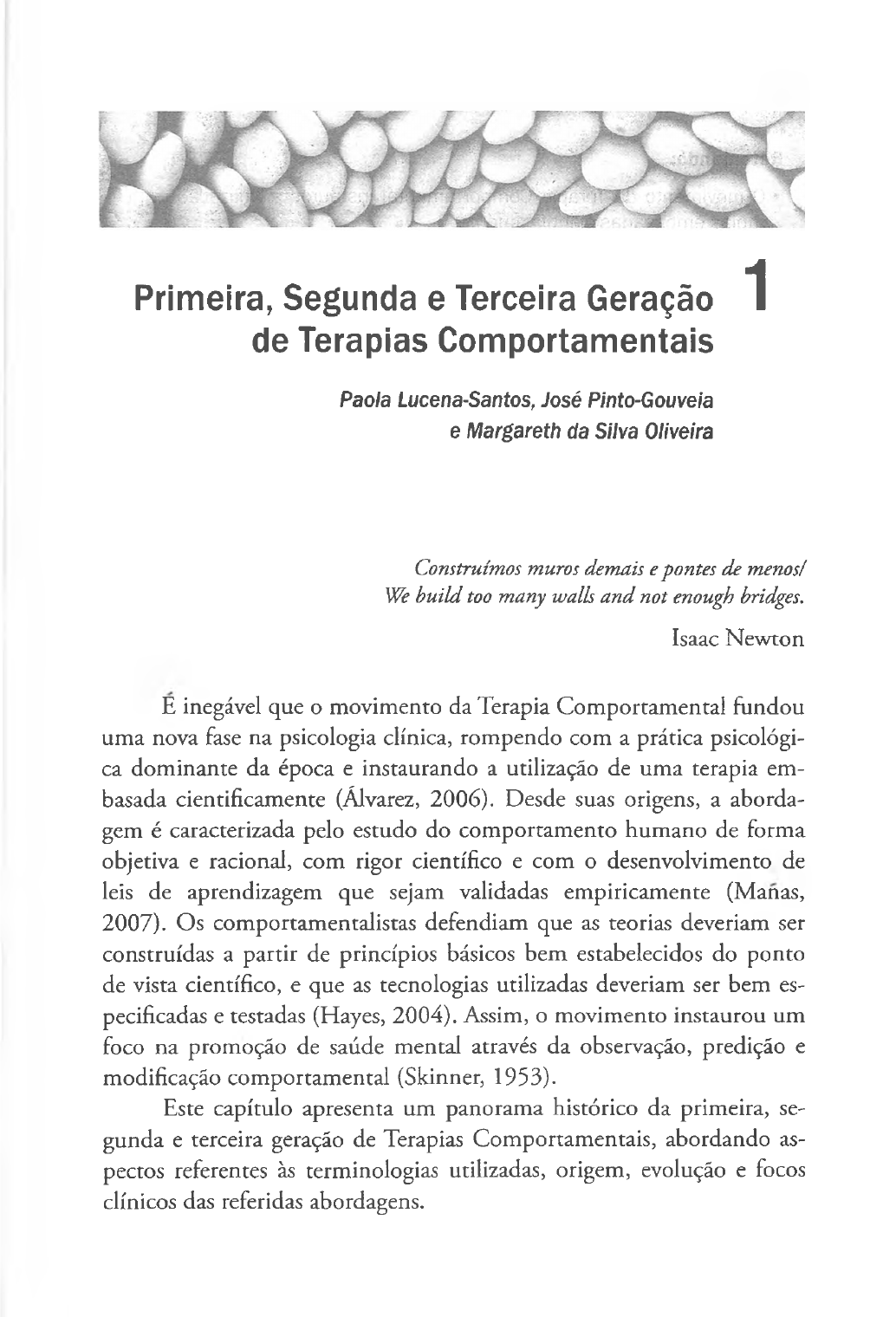 Primeira, Segunda e Terceira Geração de Terapias Comportamentais

1

Paola Lucena-Santos, José Pinto-Gouveia e Margareth da Silva Oliveira

Construímos muros demais e pontes de menos/
We build too many walls and not enough bridges.

Isaac Newton

É inegável que o movimento da Terapia Comportamental fundou uma nova fase na psicologia clínica, rompendo com a prática psicológica dominante da época e instaurando a utilização de uma terapia embasada cientificamente (Álvarez, 2006). Desde suas origens, a abordagem é caracterizada pelo estudo do comportamento humano de forma objetiva e racional, com rigor científico e com o desenvolvimento de leis de aprendizagem que sejam validadas empiricamente (Mañas, 2007). Os comportamentalistas defendiam que as teorias deveriam ser construídas a partir de princípios básicos bem estabelecidos do ponto de vista científico, e que as tecnologias utilizadas deveriam ser bem especificadas e testadas (Hayes, 2004). Assim, o movimento instaurou um foco na promoção de saúde mental através da observação, predição e modificação comportamental (Skinner, 1953).

Este capítulo apresenta um panorama histórico da primeira, segunda e terceira geração de Terapias Comportamentais, abordando aspectos referentes às terminologias utilizadas, origem, evolução e focos clínicos das referidas abordagens.